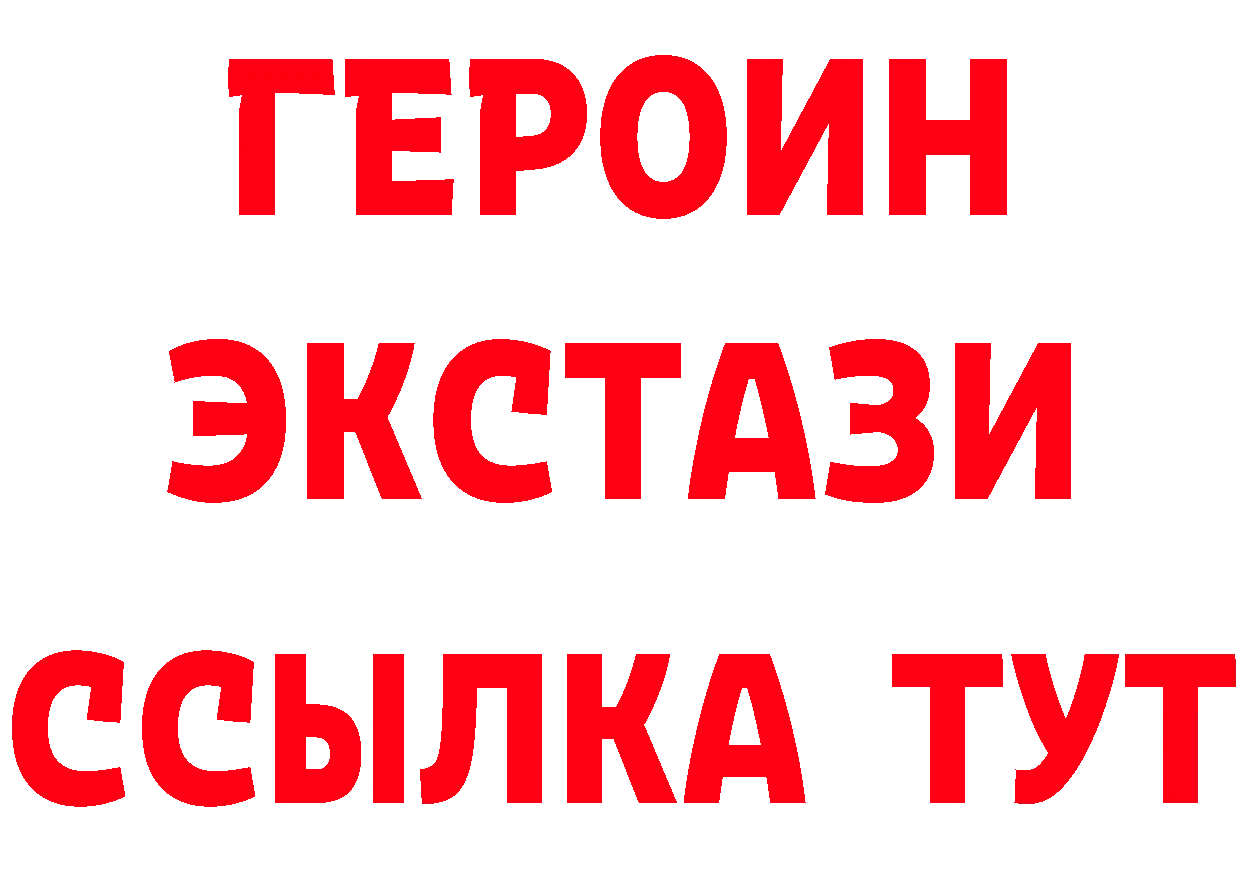 ГЕРОИН
ЭКСТАЗИ
ССЫЛКА ТУТ